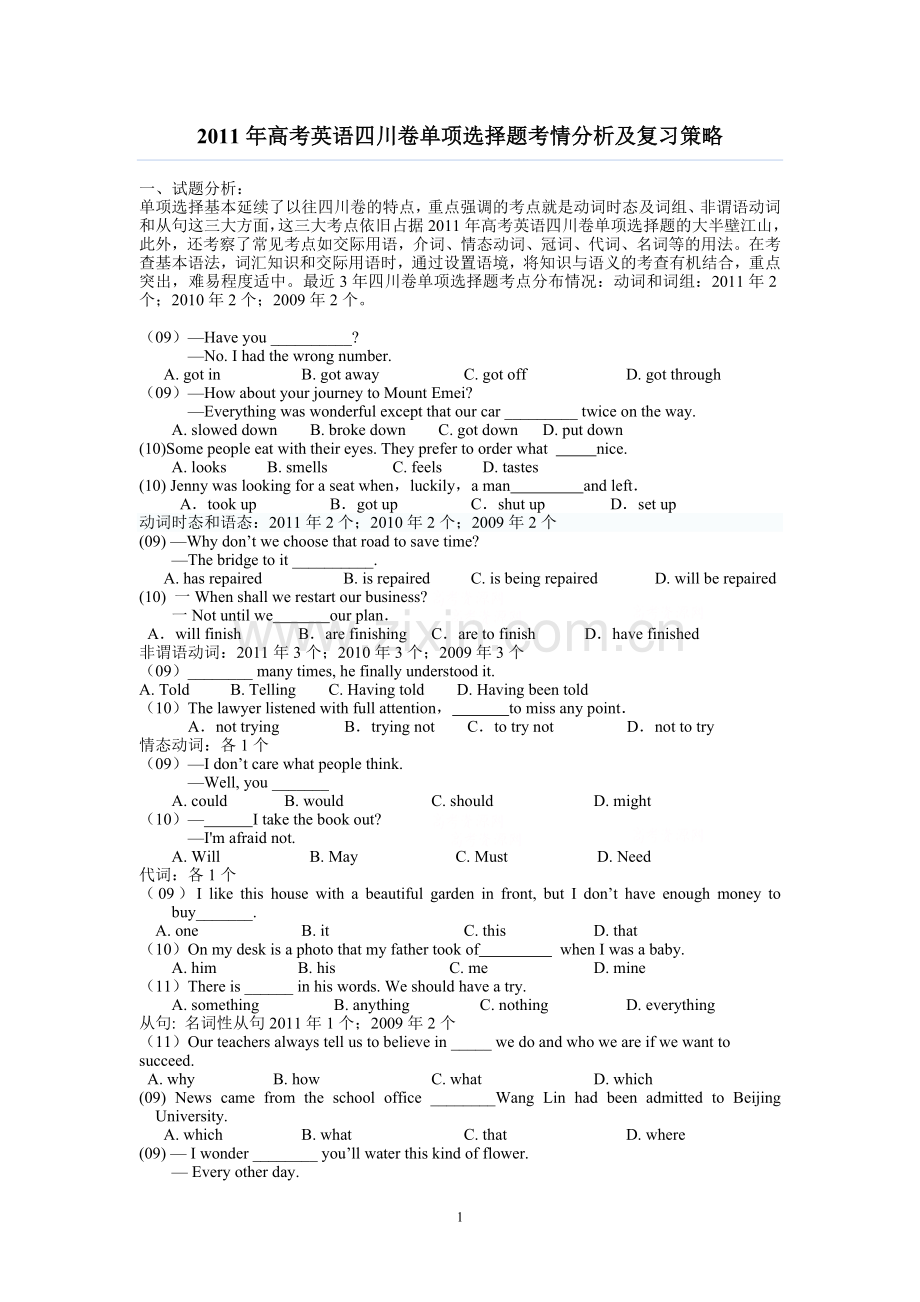 2011年高考英语四川卷单项选择题考情分析及复习策略

一、试题分析：
单项选择基本延续了以往四川卷的特点，重点强调的考点就是动词时态及词组、非谓语动词和从句这三大方面，这三大考点依旧占据2011年高考英语四川卷单项选择题的大半壁江山，此外，还考察了常见考点如交际用语，介词、情态动词、冠词、代词、名词等的用法。在考查基本语法，词汇知识和交际用语时，通过设置语境，将知识与语义的考查有机结合，重点突出，难易程度适中。最近3年四川卷单项选择题考点分布情况：动词和词组：2011年2个；2010年2个；2009年2个。

（09）—Have you ____?
—No. I had the wrong number.
A. got in B. got away C. got off D. got through
（09）—How about your journey to Mount Emei?
—Everything was wonderful except that our car ____ twice on the way.
A. slowed down B. broke down C. got down D. put down
(10)Some people eat with their eyes. They prefer to order what ____nice.
A. looks B. smells C. feels D. tastes
(10) Jenny was looking for a seat when，luckily，a man____and left.
A．took up B．got up C．shut up D．set up
动词时态和语态：2011年2个；2010年2个；2009年2个
(09) —Why don't we choose that road to save time?
—The bridge to it ____.
A. has repaired B. is repaired C. is being repaired D. will be repaired
(10) 一 When shall we restart our business?
一 Not until we____our plan.
A．will finish B．are finishing C．are to finish D．have finished
非谓语动词：2011年3个；2010年3个；2009年3个
（09）____ many times, he finally understood it.
A. Told B. Telling C. Having told D. Having been told
（10）The lawyer listened with full attention，____to miss any point.
A．not trying B．trying not C．to try not D．not to try
情态动词：各1个
（09）—I don't care what people think.
—Well, you ____
A. could B. would C. should D. might
（10）—____I take the book out?
—I'm afraid not.
A. Will B. May C. Must D. Need
代词：各1个
（09）I like this house with a beautiful garden in front, but I don't have enough money to buy____.
A. one B. it C. this D. that
（10）On my desk is a photo that my father took of____ when I was a baby.
A. him B. his C. me D. mine
（11）There is ____ in his words. We should have a try.
A. something B. anything C. nothing D. everything
从句: 名词性从句2011年1个；2009年2个
（11）Our teachers always tell us to believe in ____ we do and who we are if we want to succeed.
A. why B. how C. what D. which
(09) News came from the school office ____Wang Lin had been admitted to Beijing University.
A. which B. what C. that D. where
(09) — I wonder ____ you'll water this kind of flower.
— Every other day.

1

www.zixin.com.cn